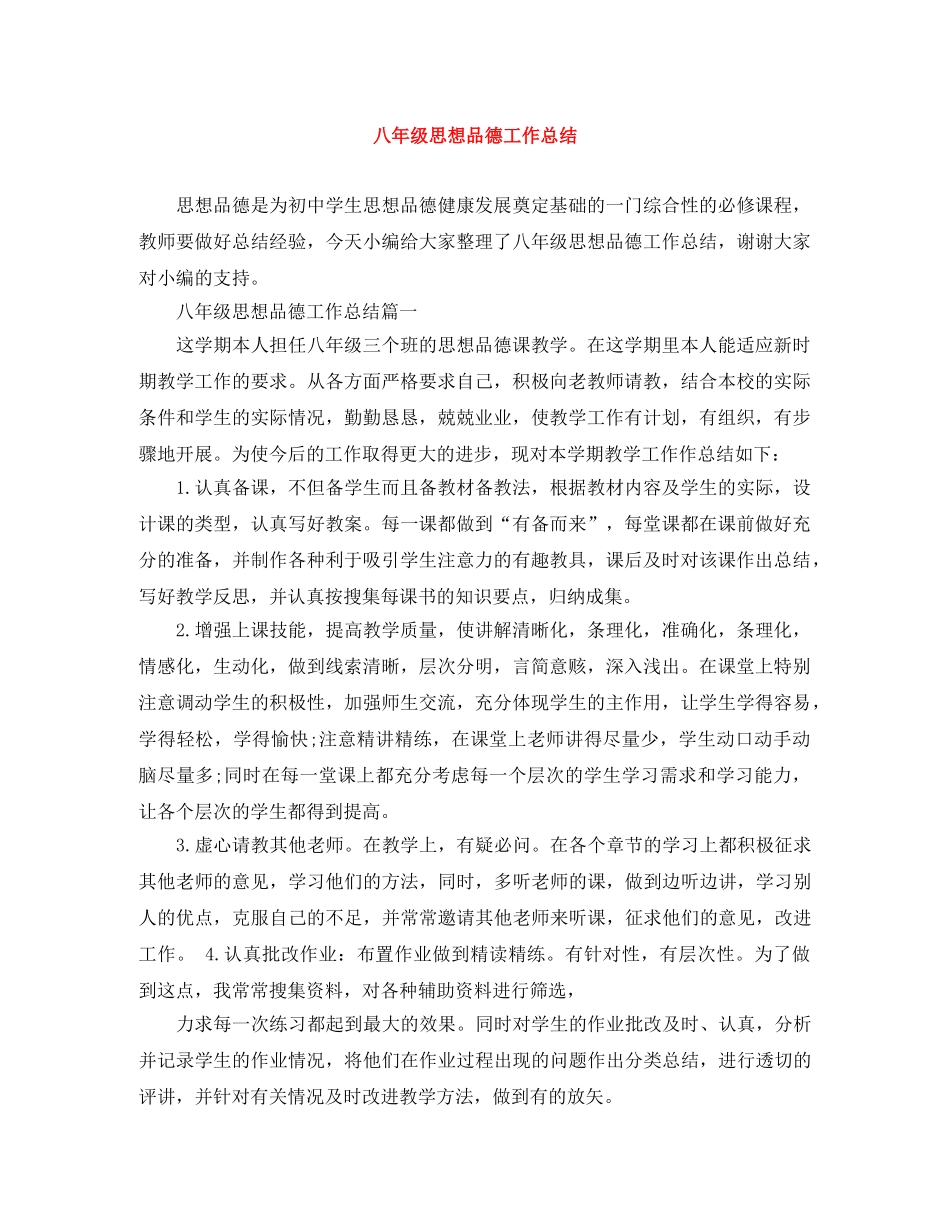 八年级思想品德工作总结

思想品德是为初中学生思想品德健康发展奠定基础的一门综合性的必修课程，教师要做好总结经验，今天小编给大家整理了八年级思想品德工作总结，谢谢大家对小编的支持。

八年级思想品德工作总结篇一

这学期本人担任八年级三个班的思想品德课教学。在这学期里本人能适应新时期教学工作的要求。从各方面严格要求自己，积极向老教师请教，结合本校的实际条件和学生的实际情况，勤勤恳恳，兢兢业业，使教学工作有计划，有组织，有步骤地开展。为使今后的工作取得更大的进步，现对本学期教学工作作总结如下：

1.认真备课，不但备学生而且备教材备教法，根据教材内容及学生的实际，设计课的类型，认真写好教案。每一课都做到“有备而来”，每堂课都在课前做好充分的准备，并制作各种利于吸引学生注意力的有趣教具，课后及时对该课作出总结，写好教学反思，并认真按搜集每课书的知识要点，归纳成集。

2.增强上课技能，提高教学质量，使讲解清晰化，条理化，准确化，条理化，情感化，生动化，做到线索清晰，层次分明，言简意赅，深入浅出。在课堂上特别注意调动学生的积极性，加强师生交流，充分体现学生的主作用，让学生学得容易，学得轻松，学得愉快;注意精讲精练，在课堂上老师讲得尽量少，学生动口动手动脑尽量多;同时在每一堂课上都充分考虑每一个层次的学生学习需求和学习能力，让各个层次的学生都得到提高。

3.虚心请教其他老师。在教学上，有疑必问。在各个章节的学习上都积极征求其他老师的意见，学习他们的方法，同时，多听老师的课，做到边听边讲，学习别人的优点，克服自己的不足，并常常邀请其他老师来听课，征求他们的意见，改进工作。 4.认真批改作业：布置作业做到精读精练。有针对性，有层次性。为了做到这点，我常常搜集资料，对各种辅助资料进行筛选，

力求每一次练习都起到最大的效果。同时对学生的作业批改及时、认真，分析并记录学生的作业情况，将他们在作业过程出现的问题作出分类总结，进行透切的评讲，并针对有关情况及时改进教学方法，做到有的放矢。